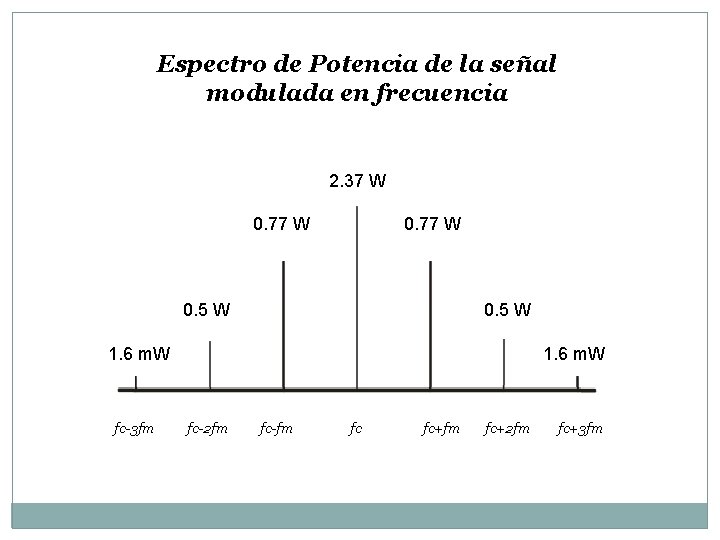 Espectro de Potencia de la señal modulada en frecuencia

2.37 W

0.77 W

0.77 W

0.5 W

0.5 W

1.6 mW

1.6 mW

fc-3fm fc-2fm fc-fm fc fc+fm fc+2fm fc+3fm